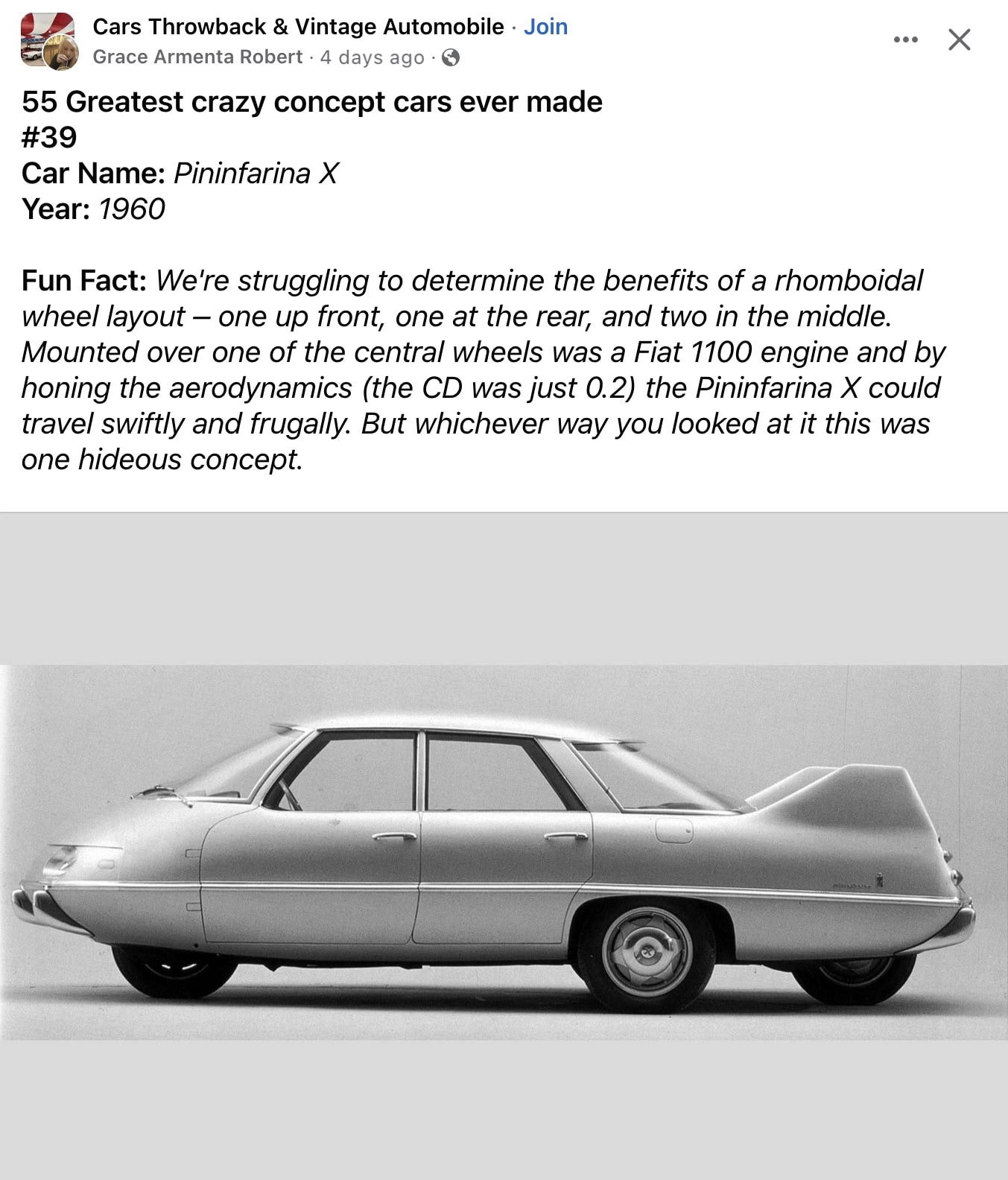 Cars Throwback & Vintage Automobile · Join
Grace Armenta Robert · 4 days ago ·

55 Greatest crazy concept cars ever made
#39
Car Name: Pininfarina X
Year: 1960

Fun Fact: We're struggling to determine the benefits of a rhomboidal wheel layout – one up front, one at the rear, and two in the middle. Mounted over one of the central wheels was a Fiat 1100 engine and by honing the aerodynamics (the CD was just 0.2) the Pininfarina X could travel swiftly and frugally. But whichever way you looked at it this was one hideous concept.